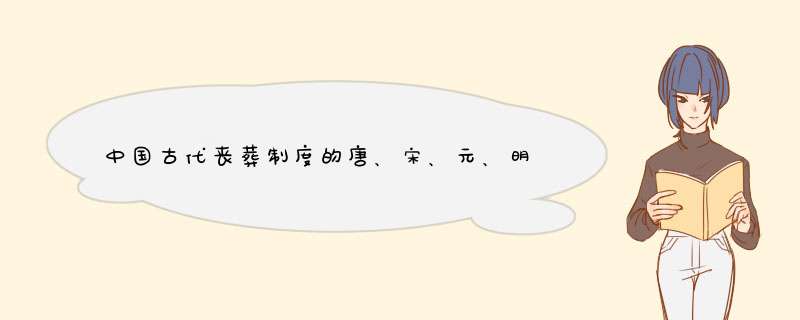 中国古代丧葬制度的唐、宋、元、明